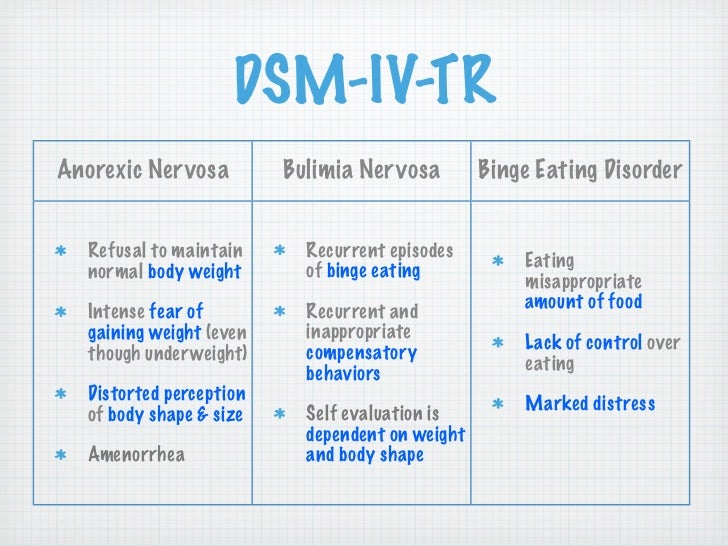 DSM-IV-TR

| Anorexic Nervosa | Bulimia Nervosa | Binge Eating Disorder |
|---|---|---|
| * Refusal to maintain normal body weight * Intense fear of gaining weight (even though underweight) * Distorted perception of body shape & size * Amenorrhea | * Recurrent episodes of binge eating * Recurrent and inappropriate compensatory behaviors * Self evaluation is dependent on weight and body shape | * Eating misappropriate amount of food * Lack of control over eating * Marked distress |